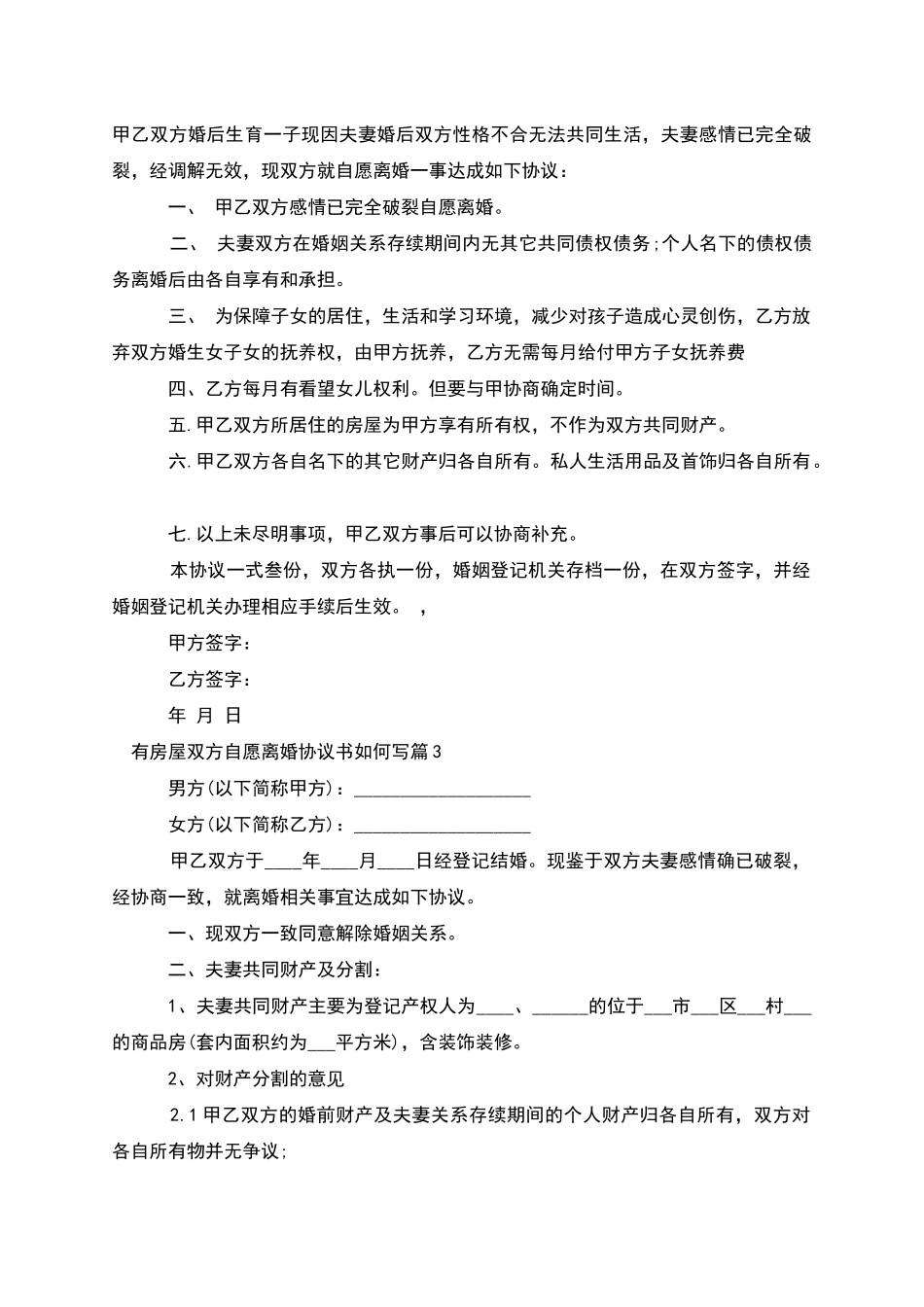 甲乙双方婚后生育一子现因夫妻婚后双方性格不合无法共同生活，夫妻感情已完全破裂，经调解无效，现双方就自愿离婚一事达成如下协议：

一、 甲乙双方感情已完全破裂自愿离婚。

二、 夫妻双方在婚姻关系存续期间内无其它共同债权债务;个人名下的债权债务离婚后由各自享有和承担。

三、 为保障子女的居住，生活和学习环境，减少对孩子造成心灵创伤，乙方放弃双方婚生女子女的抚养权，由甲方抚养，乙方无需每月给付甲方子女抚养费

四、乙方每月有看望女儿权利。但要与甲协商确定时间。

五.甲乙双方所居住的房屋为甲方享有所有权，不作为双方共同财产。

六.甲乙双方各自名下的其它财产归各自所有。私人生活用品及首饰归各自所有。

七.以上未尽明事项，甲乙双方事后可以协商补充。

本协议一式叁份，双方各执一份，婚姻登记机关存档一份，在双方签字，并经婚姻登记机关办理相应手续后生效。 ，

甲方签字：

乙方签字：

年 月 日

有房屋双方自愿离婚协议书如何写篇3

男方(以下简称甲方)：___________________

女方(以下简称乙方)：___________________

甲乙双方于____年____月____日经登记结婚。现鉴于双方夫妻感情确已破裂，经协商一致，就离婚相关事宜达成如下协议。

一、现双方一致同意解除婚姻关系。

二、夫妻共同财产及分割：

1、夫妻共同财产主要为登记产权人为____、______的位于___市___区___村___的商品房(套内面积约为___平方米)，含装饰装修。

2、对财产分割的意见

2.1甲乙双方的婚前财产及夫妻关系存续期间的个人财产归各自所有，双方对各自所有物并无争议;